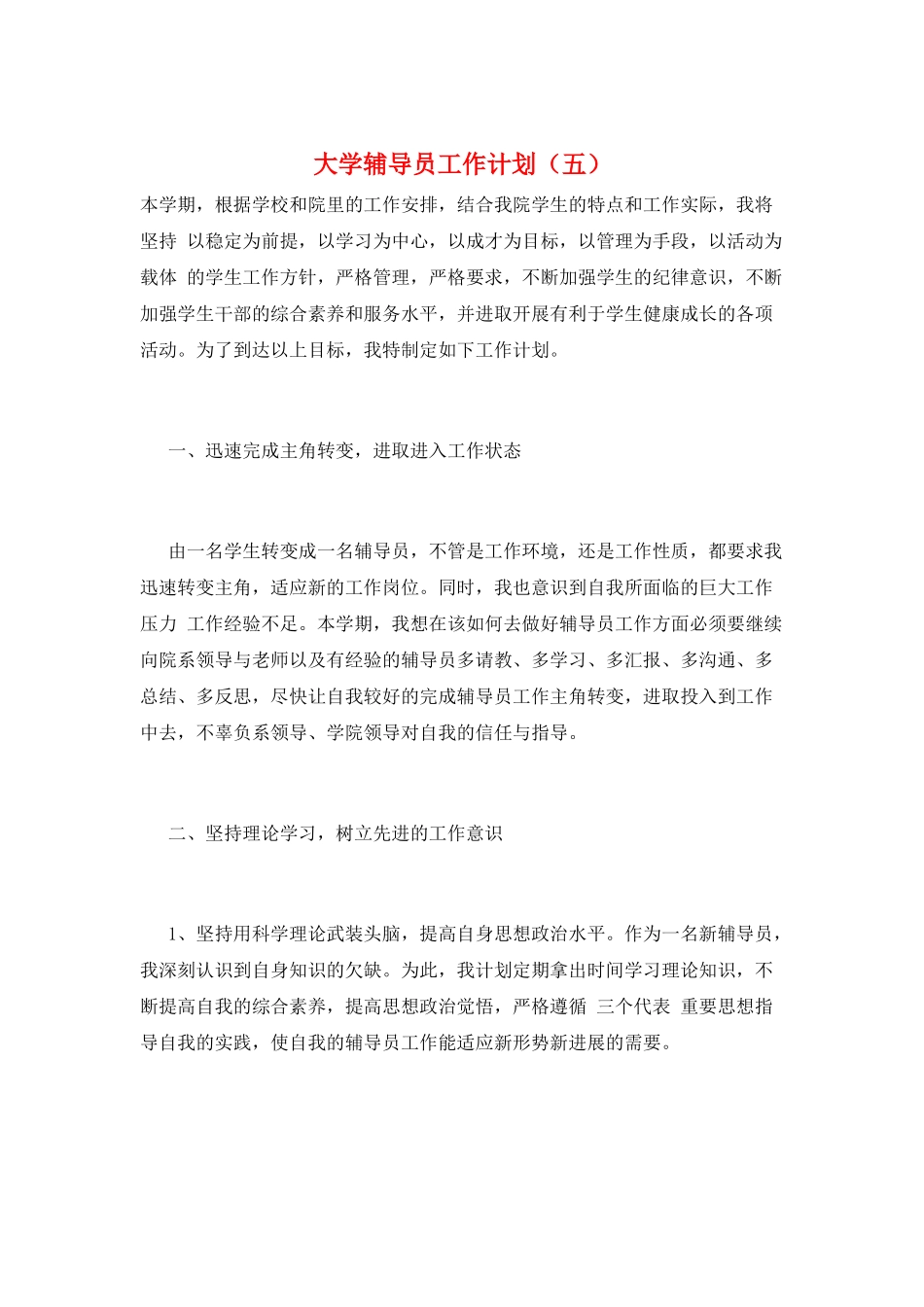 大学辅导员工作计划（五）

本学期，根据学校和院里的工作安排，结合我院学生的特点和工作实际，我将坚持 以稳定为前提，以学习为中心，以成才为目标，以管理为手段，以活动为载体 的学生工作方针，严格管理，严格要求，不断加强学生的纪律意识，不断加强学生干部的综合素养和服务水平，并进取开展有利于学生健康成长的各项活动。为了到达以上目标，我特制定如下工作计划。

一、迅速完成主角转变，进取进入工作状态

由一名学生转变成一名辅导员，不管是工作环境，还是工作性质，都要求我迅速转变主角，适应新的工作岗位。同时，我也意识到自我所面临的巨大工作压力 工作经验不足。本学期，我想在该如何去做好辅导员工作方面必须要继续向院系领导与老师以及有经验的辅导员多请教、多学习、多汇报、多沟通、多总结、多反思，尽快让自我较好的完成辅导员工作主角转变，进取投入到工作中去，不辜负系领导、学院领导对自我的信任与指导。

二、坚持理论学习，树立先进的工作意识

1、坚持用科学理论武装头脑，提高自身思想政治水平。作为一名新辅导员，我深刻认识到自身知识的欠缺。为此，我计划定期拿出时间学习理论知识，不断提高自我的综合素养，提高思想政治觉悟，严格遵循 三个代表 重要思想指导自我的实践，使自我的辅导员工作能适应新形势新进展的需要。